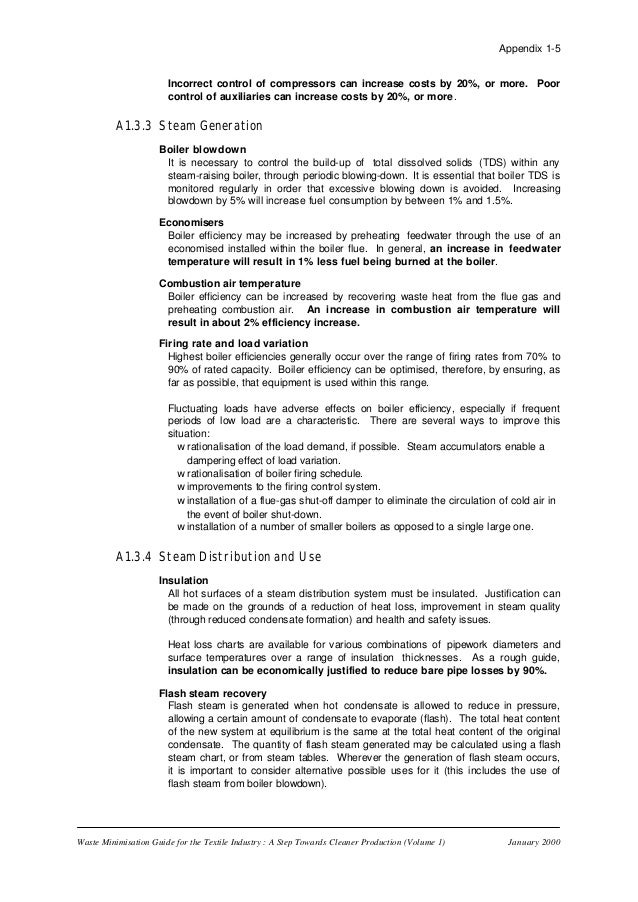 Appendix 1-5

Incorrect control of compressors can increase costs by 20%, or more. Poor control of auxiliaries can increase costs by 20%, or more.

A1.3.3 Steam Generation

Boiler blowdown
It is necessary to control the build-up of total dissolved solids (TDS) within any steam-raising boiler, through periodic blowing-down. It is essential that boiler TDS is monitored regularly in order that excessive blowing down is avoided. Increasing blowdown by 5% will increase fuel consumption by between 1% and 1.5%.

Economisers
Boiler efficiency may be increased by preheating feedwater through the use of an economised installed within the boiler flue. In general, an increase in feedwater temperature will result in 1% less fuel being burned at the boiler.

Combustion air temperature
Boiler efficiency can be increased by recovering waste heat from the flue gas and preheating combustion air. An increase in combustion air temperature will result in about 2% efficiency increase.

Firing rate and load variation
Highest boiler efficiencies generally occur over the range of firing rates from 70% to 90% of rated capacity. Boiler efficiency can be optimised, therefore, by ensuring, as far as possible, that equipment is used within this range.

Fluctuating loads have adverse effects on boiler efficiency, especially if frequent periods of low load are a characteristic. There are several ways to improve this situation:
w rationalisation of the load demand, if possible. Steam accumulators enable a dampering effect of load variation.
w rationalisation of boiler firing schedule.
w improvements to the firing control system.
w installation of a flue-gas shut-off damper to eliminate the circulation of cold air in the event of boiler shut-down.
w installation of a number of smaller boilers as opposed to a single large one.

A1.3.4 Steam Distribution and Use

Insulation
All hot surfaces of a steam distribution system must be insulated. Justification can be made on the grounds of a reduction of heat loss, improvement in steam quality (through reduced condensate formation) and health and safety issues.

Heat loss charts are available for various combinations of pipework diameters and surface temperatures over a range of insulation thicknesses. As a rough guide, insulation can be economically justified to reduce bare pipe losses by 90%.

Flash steam recovery
Flash steam is generated when hot condensate is allowed to reduce in pressure, allowing a certain amount of condensate to evaporate (flash). The total heat content of the new system at equilibrium is the same at the total heat content of the original condensate. The quantity of flash steam generated may be calculated using a flash steam chart, or from steam tables. Wherever the generation of flash steam occurs, it is important to consider alternative possible uses for it (this includes the use of flash steam from boiler blowdown).

Waste Minimisation Guide for the Textile Industry : A Step Towards Cleaner Production (Volume 1) January 2000